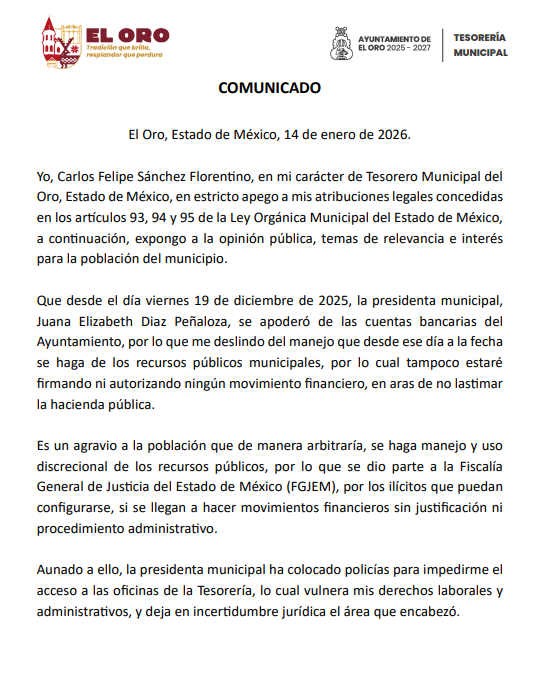 EL ORO
Tradición que brilla, resplandor que perdura

AYUNTAMIENTO DE EL ORO 2025 - 2027

TESORERÍA MUNICIPAL

COMUNICADO

El Oro, Estado de México, 14 de enero de 2026.

Yo, Carlos Felipe Sánchez Florentino, en mi carácter de Tesorero Municipal del Oro, Estado de México, en estricto apego a mis atribuciones legales concedidas en los artículos 93, 94 y 95 de la Ley Orgánica Municipal del Estado de México, a continuación, expongo a la opinión pública, temas de relevancia e interés para la población del municipio.

Que desde el día viernes 19 de diciembre de 2025, la presidenta municipal, Juana Elizabeth Diaz Peñaloza, se apoderó de las cuentas bancarias del Ayuntamiento, por lo que me deslindo del manejo que desde ese día a la fecha se haga de los recursos públicos municipales, por lo cual tampoco estaré firmando ni autorizando ningún movimiento financiero, en aras de no lastimar la hacienda pública.

Es un agravio a la población que de manera arbitraría, se haga manejo y uso discrecional de los recursos públicos, por lo que se dio parte a la Fiscalía General de Justicia del Estado de México (FGJEM), por los ilícitos que puedan configurarse, si se llegan a hacer movimientos financieros sin justificación ni procedimiento administrativo.

Aunado a ello, la presidenta municipal ha colocado policías para impedirme el acceso a las oficinas de la Tesorería, lo cual vulnera mis derechos laborales y administrativos, y deja en incertidumbre jurídica el área que encabezó.